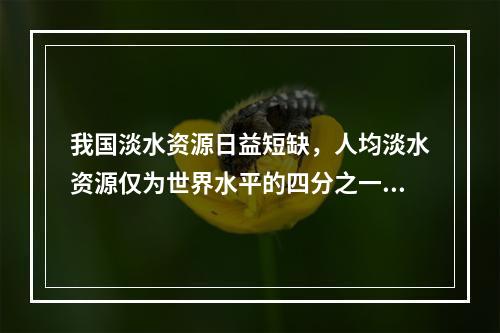 我国淡水资源日益短缺，人均淡水资源仅为世界水平的四分之一...